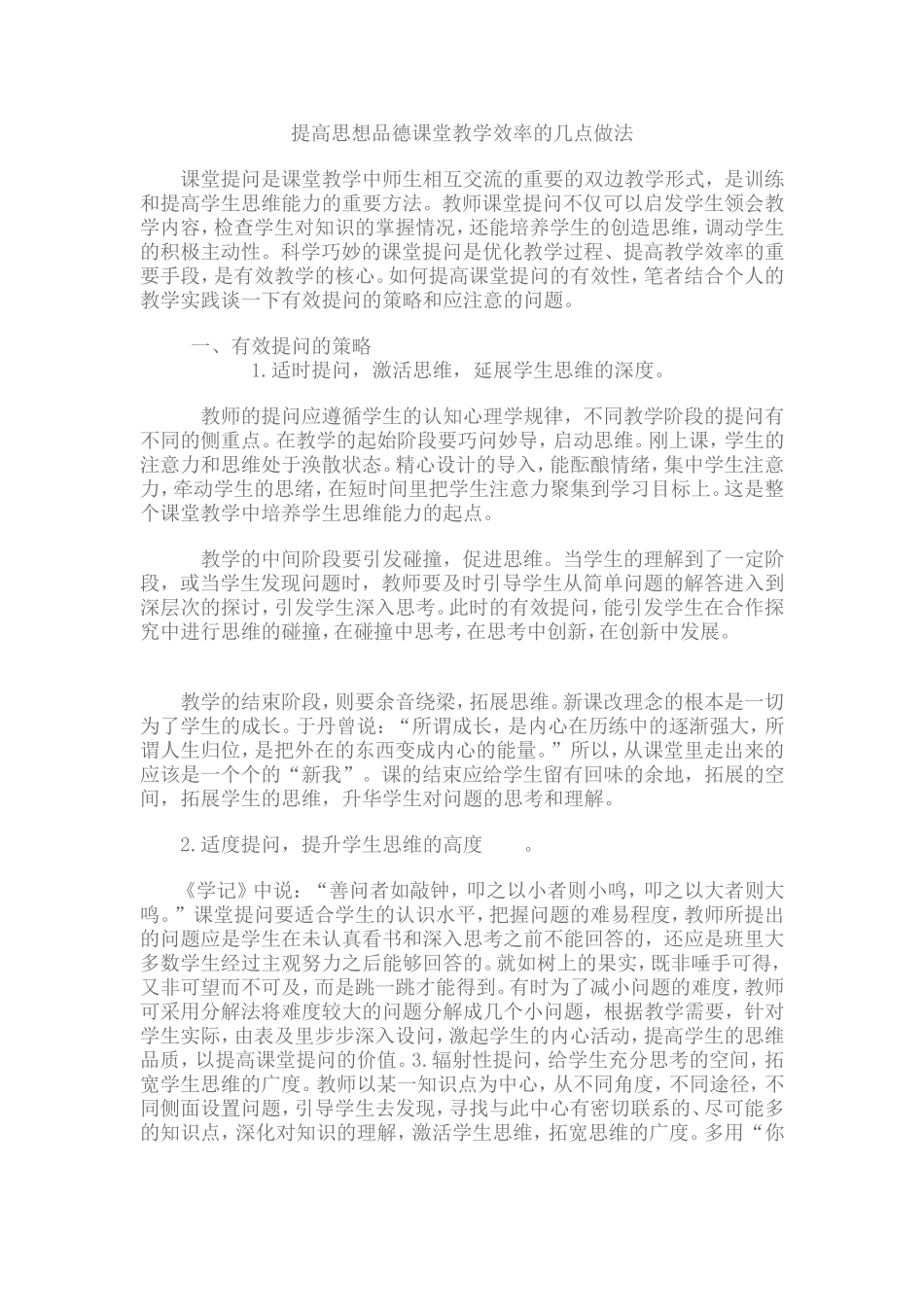 提高思想品德课堂教学效率的几点做法

课堂提问是课堂教学中师生相互交流的重要的双边教学形式，是训练和提高学生思维能力的重要方法。教师课堂提问不仅可以启发学生领会教学内容，检查学生对知识的掌握情况，还能培养学生的创造思维，调动学生的积极主动性。科学巧妙的课堂提问是优化教学过程、提高教学效率的重要手段，是有效教学的核心。如何提高课堂提问的有效性，笔者结合个人的教学实践谈一下有效提问的策略和应注意的问题。

一、有效提问的策略

1.适时提问，激活思维，延展学生思维的深度。

教师的提问应遵循学生的认知心理学规律，不同教学阶段的提问有不同的侧重点。在教学的起始阶段要巧问妙导，启动思维。刚上课，学生的注意力和思维处于涣散状态。精心设计的导入，能酝酿情绪，集中学生注意力，牵动学生的思绪，在短时间里把学生注意力聚集到学习目标上。这是整个课堂教学中培养学生思维能力的起点。

教学的中间阶段要引发碰撞，促进思维。当学生的理解到了一定阶段，或当学生发现问题时，教师要及时引导学生从简单问题的解答进入到深层次的探讨，引发学生深入思考。此时的有效提问，能引发学生在合作探究中进行思维的碰撞，在碰撞中思考，在思考中创新，在创新中发展。

教学的结束阶段，则要余音绕梁，拓展思维。新课改理念的根本是一切为了学生的成长。于丹曾说：“所谓成长，是内心在历练中的逐渐强大，所谓人生归位，是把外在的东西变成内心的能量。”所以，从课堂里走出来的应该是一个个的“新我”。课的结束应给学生留有回味的余地，拓展的空间，拓展学生的思维，升华学生对问题的思考和理解。

2.适度提问，提升学生思维的高度 。

《学记》中说：“善问者如敲钟，叩之以小者则小鸣，叩之以大者则大鸣。”课堂提问要适合学生的认识水平，把握问题的难易程度，教师所提出的问题应是学生在未认真看书和深入思考之前不能回答的，还应是班里大多数学生经过主观努力之后能够回答的。就如树上的果实，既非唾手可得，又非可望而不可及，而是跳一跳才能得到。有时为了减小问题的难度，教师可采用分解法将难度较大的问题分解成几个小问题，根据教学需要，针对学生实际，由表及里步步深入设问，激起学生的内心活动，提高学生的思维品质，以提高课堂提问的价值。3.辐射性提问，给学生充分思考的空间，拓宽学生思维的广度。教师以某一知识点为中心，从不同角度，不同途径，不同侧面设置问题，引导学生去发现，寻找与此中心有密切联系的、尽可能多的知识点，深化对知识的理解，激活学生思维，拓宽思维的广度。多用“你